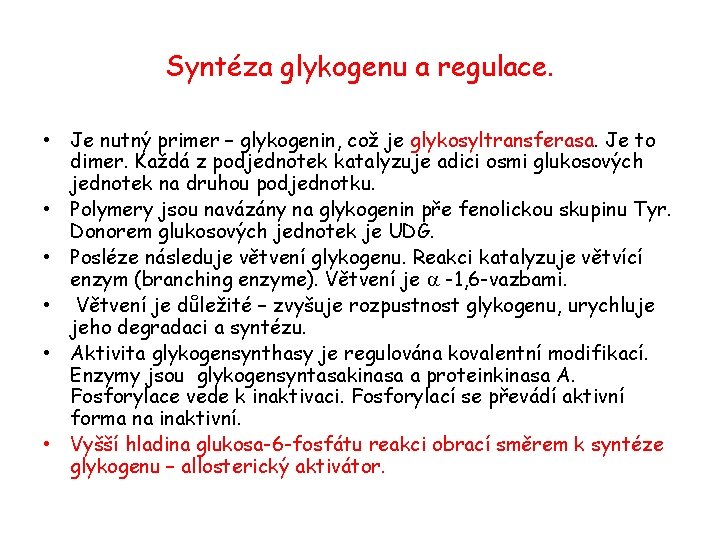 Syntéza glykogenu a regulace.

• Je nutný primer – glykogenin, což je glykosyltransferasa. Je to dimer. Každá z podjednotek katalyzuje adici osmi glukosových jednotek na druhou podjednotku.
• Polymery jsou navázány na glykogenin pře fenolickou skupinu Tyr. Donorem glukosových jednotek je UDG.
• Posléze následuje větvení glykogenu. Reakci katalyzuje větvící enzym (branching enzyme). Větvení je $\alpha$ -1,6-vazbami.
• Větvení je důležité – zvyšuje rozpustnost glykogenu, urychluje jeho degradaci a syntézu.
• Aktivita glykogensynthasy je regulována kovalentní modifikací. Enzymy jsou glykogensyntasakinasa a proteinkinasa A. Fosforylace vede k inaktivaci. Fosforylací se převádí aktivní forma na inaktivní.
• Vyšší hladina glukosa-6-fosfátu reakci obrací směrem k syntéze glykogenu – allosterický aktivátor.